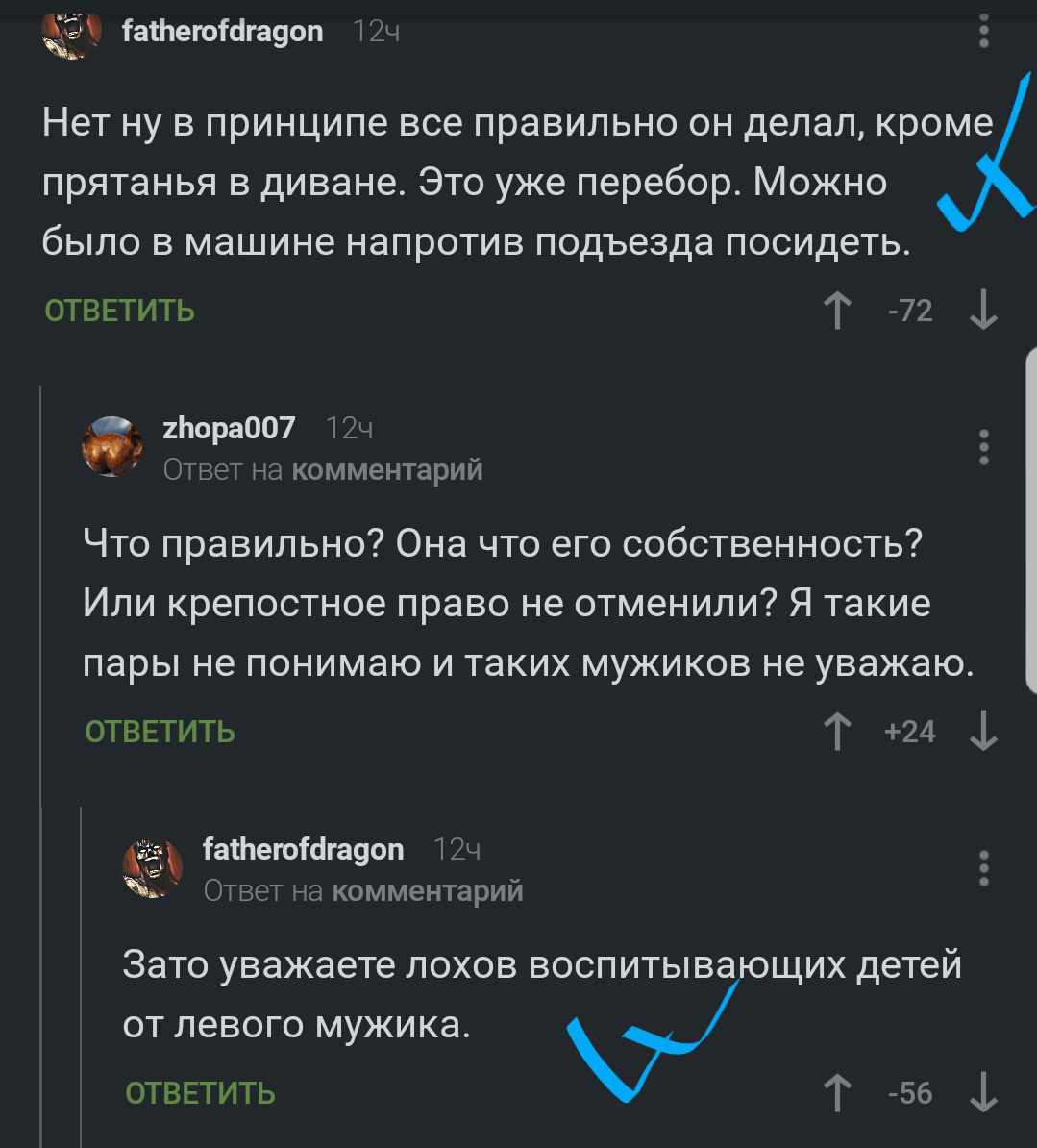 fatherofdragon 12ч

Нет ну в принципе все правильно он делал, кроме прятанья в диване. Это уже перебор. Можно было в машине напротив подъезда посидеть.

ОТВЕТИТЬ -72

zhopa007 12ч
Ответ на комментарий

Что правильно? Она что его собственность? Или крепостное право не отменили? Я такие пары не понимаю и таких мужиков не уважаю.

ОТВЕТИТЬ +24

fatherofdragon 12ч
Ответ на комментарий

Зато уважаете лохов воспитывающих детей от левого мужика.

ОТВЕТИТЬ -56